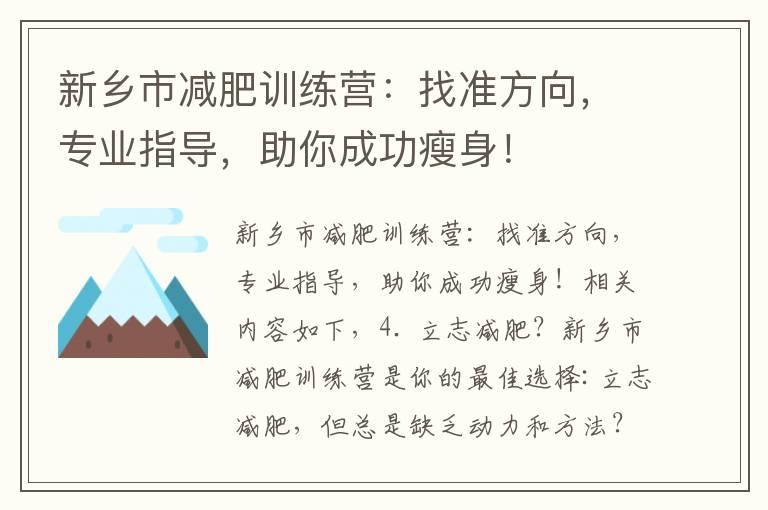 新乡市减肥训练营：找准方向，专业指导，助你成功瘦身！

新乡市减肥训练营：找准方向，专业指导，助你成功瘦身！相关内容如下，4. 立志减肥？新乡市减肥训练营是你的最佳选择：立志减肥，但总是缺乏动力和方法？